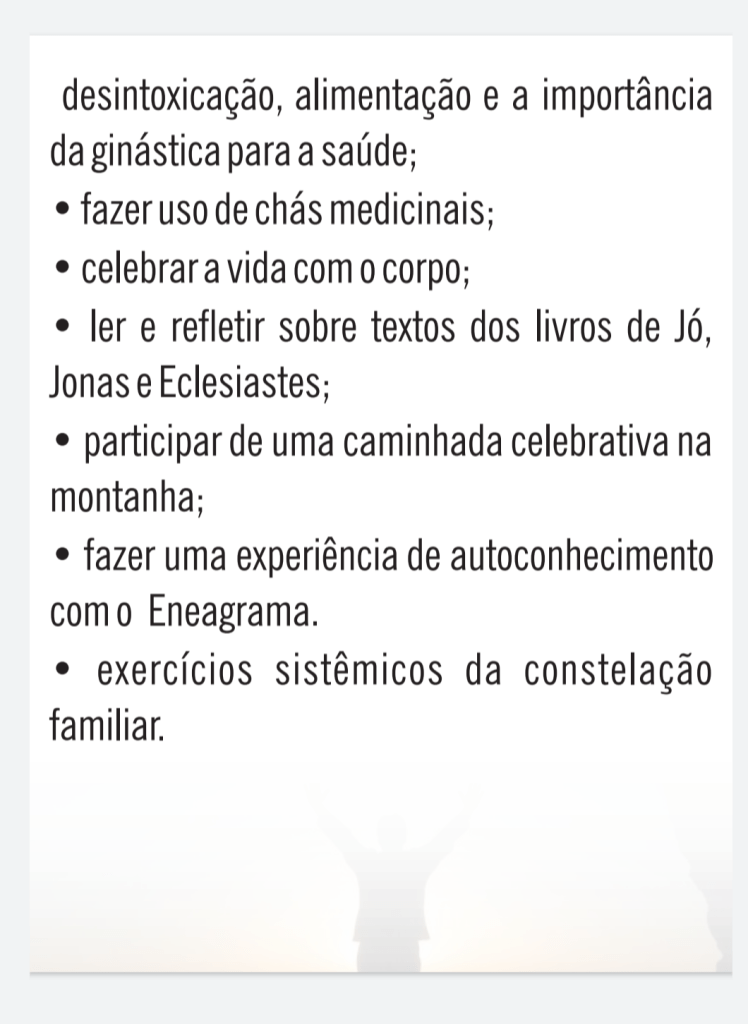 desintoxicação, alimentação e a importância da ginástica para a saúde;

• fazer uso de chás medicinais;

• celebrar a vida com o corpo;

• ler e refletir sobre textos dos livros de Jó, Jonas e Eclesiastes;

• participar de uma caminhada celebrativa na montanha;

• fazer uma experiência de autoconhecimento com o Eneagrama.

• exercícios sistêmicos da constelação familiar.